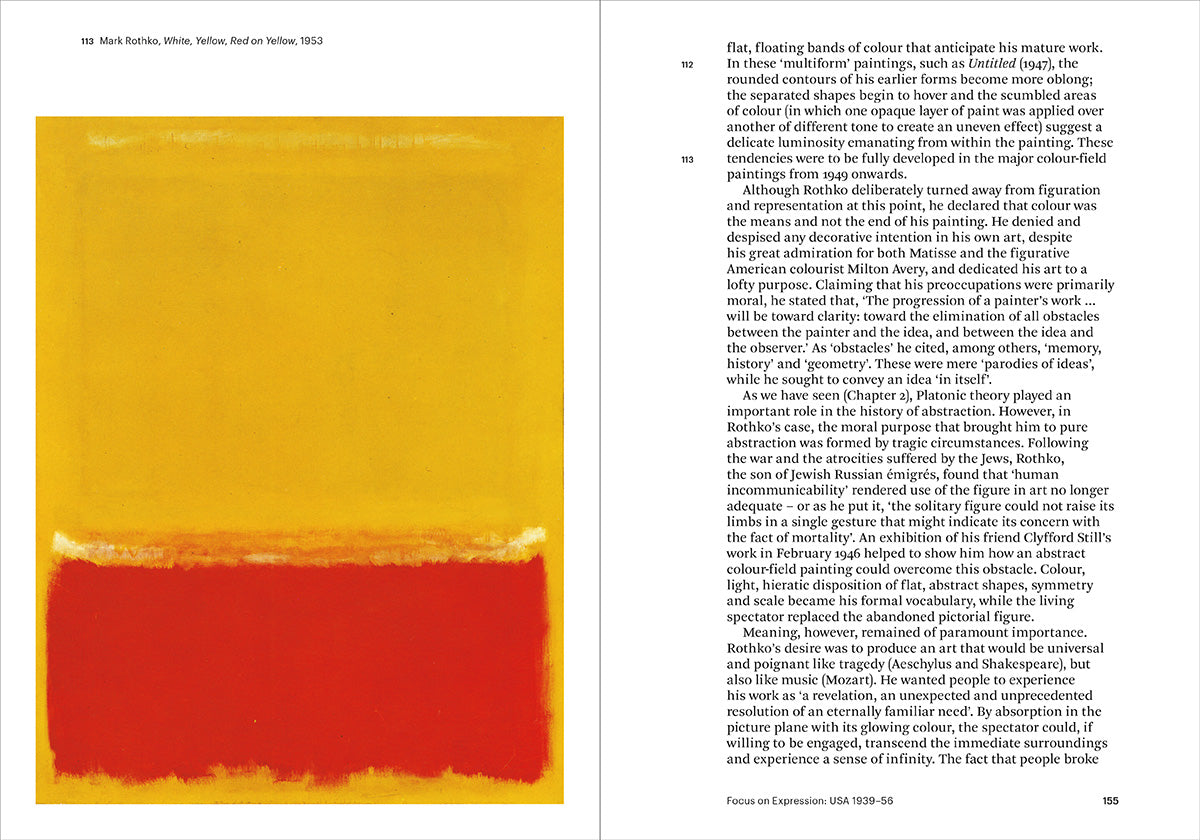 113 Mark Rothko, White, Yellow, Red on Yellow, 1953

flat, floating bands of colour that anticipate his mature work.
112 In these 'multiform' paintings, such as Untitled (1947), the rounded contours of his earlier forms become more oblong; the separated shapes begin to hover and the scumbled areas of colour (in which one opaque layer of paint was applied over another of different tone to create an uneven effect) suggest a delicate luminosity emanating from within the painting. These
113 tendencies were to be fully developed in the major colour-field paintings from 1949 onwards.

Although Rothko deliberately turned away from figuration and representation at this point, he declared that colour was the means and not the end of his painting. He denied and despised any decorative intention in his own art, despite his great admiration for both Matisse and the figurative American colourist Milton Avery, and dedicated his art to a lofty purpose. Claiming that his preoccupations were primarily moral, he stated that, 'The progression of a painter's work ... will be toward clarity: toward the elimination of all obstacles between the painter and the idea, and between the idea and the observer.' As 'obstacles' he cited, among others, 'memory, history' and 'geometry'. These were mere 'parodies of ideas', while he sought to convey an idea 'in itself'.

As we have seen (Chapter 2), Platonic theory played an important role in the history of abstraction. However, in Rothko's case, the moral purpose that brought him to pure abstraction was formed by tragic circumstances. Following the war and the atrocities suffered by the Jews, Rothko, the son of Jewish Russian émigrés, found that 'human incommunicability' rendered use of the figure in art no longer adequate – or as he put it, 'the solitary figure could not raise its limbs in a single gesture that might indicate its concern with the fact of mortality'. An exhibition of his friend Clyfford Still's work in February 1946 helped to show him how an abstract colour-field painting could overcome this obstacle. Colour, light, hieratic disposition of flat, abstract shapes, symmetry and scale became his formal vocabulary, while the living spectator replaced the abandoned pictorial figure.

Meaning, however, remained of paramount importance. Rothko's desire was to produce an art that would be universal and poignant like tragedy (Aeschylus and Shakespeare), but also like music (Mozart). He wanted people to experience his work as 'a revelation, an unexpected and unprecedented resolution of an eternally familiar need'. By absorption in the picture plane with its glowing colour, the spectator could, if willing to be engaged, transcend the immediate surroundings and experience a sense of infinity. The fact that people broke

Focus on Expression: USA 1939–56 155